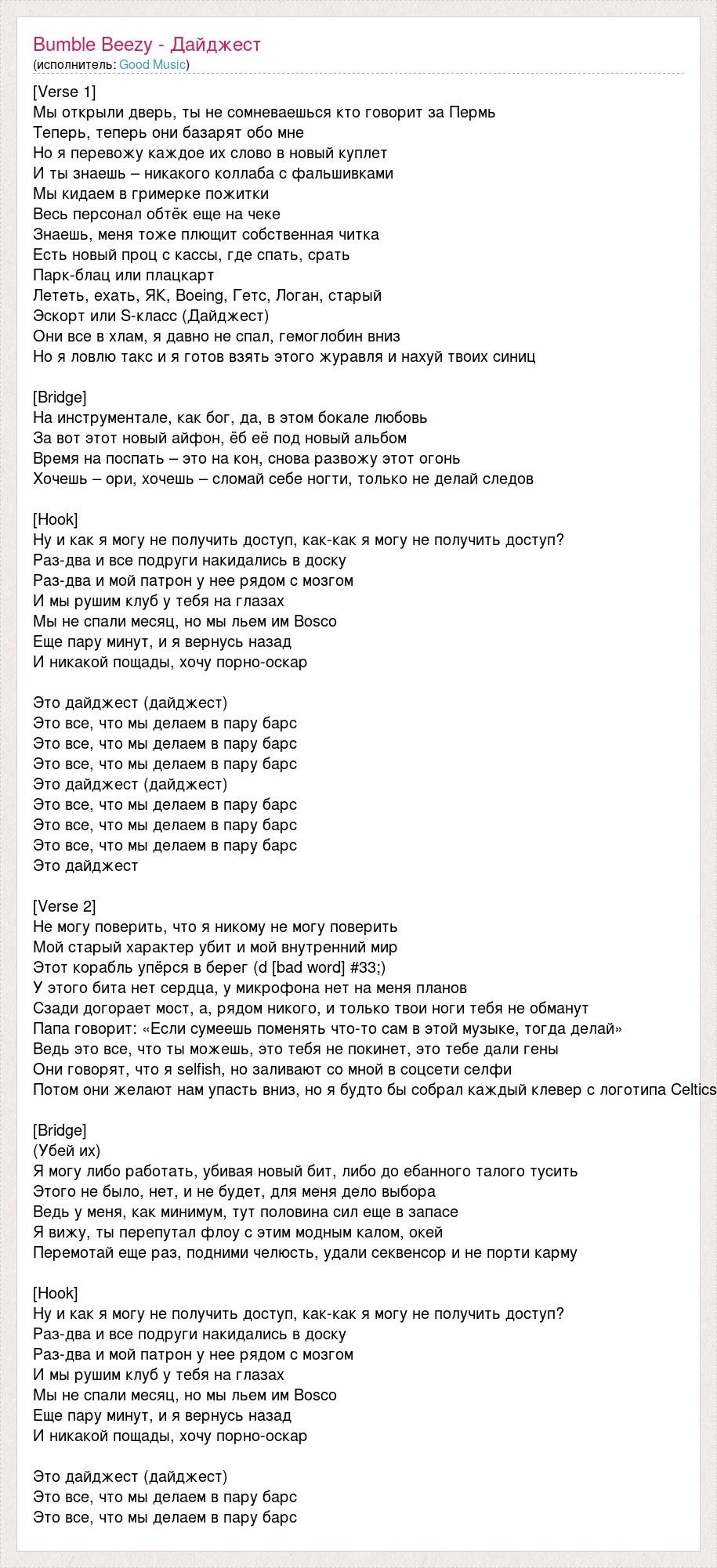 Bumble Beezy - Дайджест
(исполнитель: Good Music)

[Verse 1]
Мы открыли дверь, ты не сомневаешься кто говорит за Пермь
Теперь, теперь они базарят обо мне
Но я перевожу каждое их слово в новый куплет
И ты знаешь – никакого коллаба с фальшивками
Мы кидаем в гримерке пожитки
Весь персонал обтёк еще на чеке
Знаешь, меня тоже плющит собственная читка
Есть новый проц с кассы, где спать, срать
Парк-блац или плацкарт
Лететь, ехать, ЯК, Boeing, Гетс, Логан, старый
Эскорт или S-класс (Дайджест)
Они все в хлам, я давно не спал, гемоглобин вниз
Но я ловлю такс и я готов взять этого журавля и нахуй твоих синиц

[Bridge]
На инструментале, как бог, да, в этом бокале любовь
За вот этот новый айфон, ёб её под новый альбом
Время на поспать – это на кон, снова развожу этот огонь
Хочешь – ори, хочешь – сломай себе ногти, только не делай следов

[Hook]
Ну и как я могу не получить доступ, как-как я могу не получить доступ?
Раз-два и все подруги накидались в доску
Раз-два и мой патрон у нее рядом с мозгом
И мы рушим клуб у тебя на глазах
Мы не спали месяц, но мы льем им Bosco
Еще пару минут, и я вернусь назад
И никакой пощады, хочу порно-оскар

Это дайджест (дайджест)
Это все, что мы делаем в пару барс
Это все, что мы делаем в пару барс
Это все, что мы делаем в пару барс
Это дайджест (дайджест)
Это все, что мы делаем в пару барс
Это все, что мы делаем в пару барс
Это все, что мы делаем в пару барс
Это дайджест

[Verse 2]
Не могу поверить, что я никому не могу поверить
Мой старый характер убит и мой внутренний мир
Этот корабль упёрся в берег (d [bad word] #33;)
У этого бита нет сердца, у микрофона нет на меня планов
Сзади догорает мост, а, рядом никого, и только твои ноги тебя не обманут
Папа говорит: «Если сумеешь поменять что-то сам в этой музыке, тогда делай»
Ведь это все, что ты можешь, это тебя не покинет, это тебе дали гены
Они говорят, что я selfish, но заливают со мной в соцсети селфи
Потом они желают нам упасть вниз, но я будто бы собрал каждый клевер с логотипа Celtics

[Bridge]
(Убей их)
Я могу либо работать, убивая новый бит, либо до ебанного талого тусить
Этого не было, нет, и не будет, для меня дело выбора
Ведь у меня, как минимум, тут половина сил еще в запасе
Я вижу, ты перепутал флоу с этим модным калом, окей
Перемотай еще раз, подними челюсть, удали секвенсор и не порти карму

[Hook]
Ну и как я могу не получить доступ, как-как я могу не получить доступ?
Раз-два и все подруги накидались в доску
Раз-два и мой патрон у нее рядом с мозгом
И мы рушим клуб у тебя на глазах
Мы не спали месяц, но мы льем им Bosco
Еще пару минут, и я вернусь назад
И никакой пощады, хочу порно-оскар

Это дайджест (дайджест)
Это все, что мы делаем в пару барс
Это все, что мы делаем в пару барс